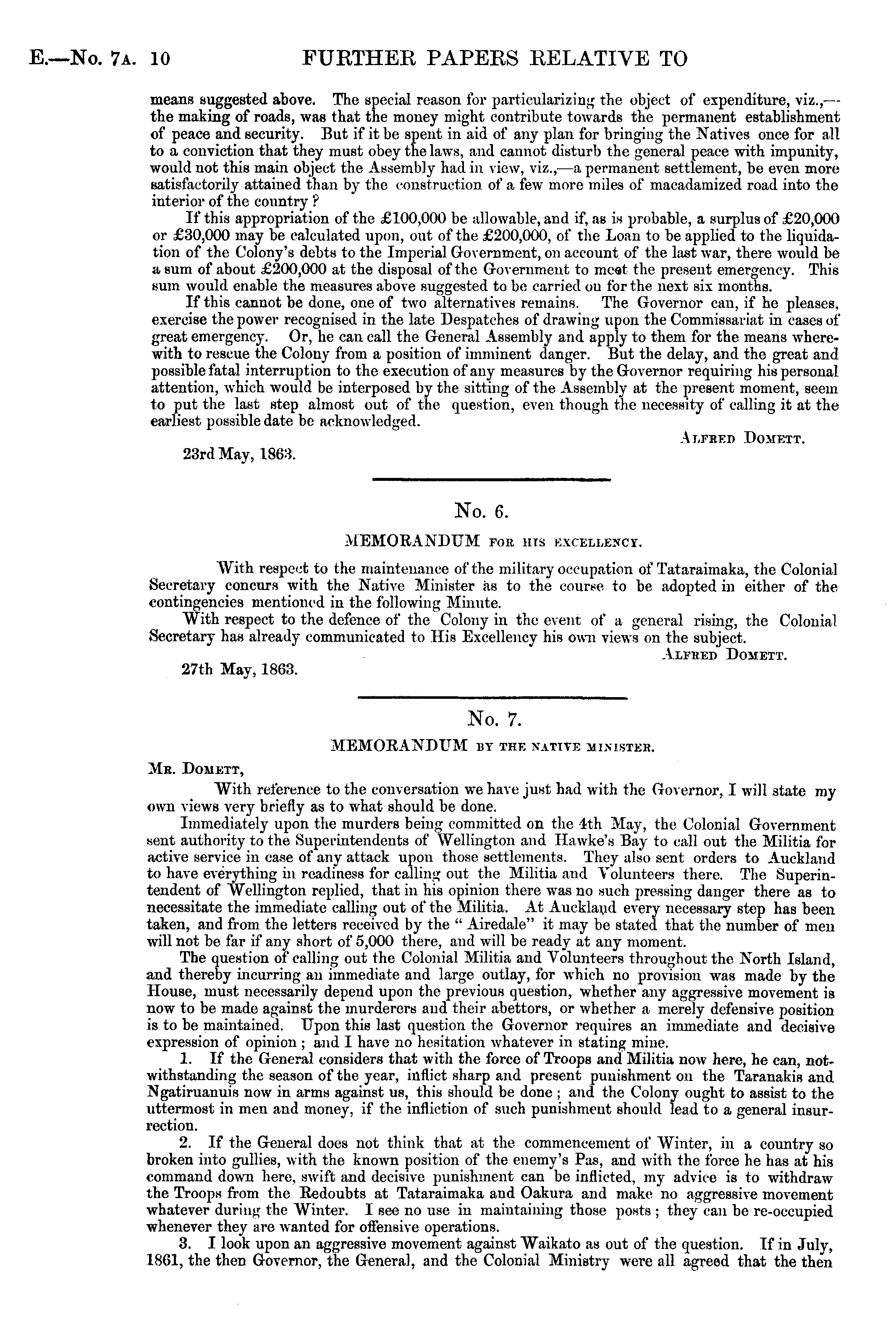 E.—No. 7A. 10 FURTHER PAPERS RELATIVE TO

means suggested above. The special reason for particularizing the object of expenditure, viz.,—the making of roads, was that the money might contribute towards the permanent establishment of peace and security. But if it be spent in aid of any plan for bringing the Natives once for all to a conviction that they must obey the laws, and cannot disturb the general peace with impunity, would not this main object the Assembly had in view, viz.,—a permanent settlement, be even more satisfactorily attained than by the construction of a few more miles of macadamized road into the interior of the country?

If this appropriation of the £100,000 be allowable, and if, as is probable, a surplus of £20,000 or £30,000 may be calculated upon, out of the £200,000, of the Loan to be applied to the liquidation of the Colony's debts to the Imperial Government, on account of the last war, there would be a sum of about £200,000 at the disposal of the Government to meet the present emergency. This sum would enable the measures above suggested to be carried on for the next six months.

If this cannot be done, one of two alternatives remains. The Governor can, if he pleases, exercise the power recognised in the late Despatches of drawing upon the Commissariat in cases of great emergency. Or, he can call the General Assembly and apply to them for the means wherewith to rescue the Colony from a position of imminent danger. But the delay, and the great and possible fatal interruption to the execution of any measures by the Governor requiring his personal attention, which would be interposed by the sitting of the Assembly at the present moment, seem to put the last step almost out of the question, even though the necessity of calling it at the earliest possible date be acknowledged.

ALFRED DOMETT.

23rd May, 1863.

No. 6.

MEMORANDUM FOR HIS EXCELLENCY.

With respect to the maintenance of the military occupation of Tataraimaka, the Colonial Secretary concurs with the Native Minister as to the course to be adopted in either of the contingencies mentioned in the following Minute.

With respect to the defence of the Colony in the event of a general rising, the Colonial Secretary has already communicated to His Excellency his own views on the subject.

ALFRED DOMETT.

27th May, 1863.

No. 7.

MEMORANDUM BY THE NATIVE MINISTER.

MR. DOMETT,

With reference to the conversation we have just had with the Governor, I will state my own views very briefly as to what should be done.

Immediately upon the murders being committed on the 4th May, the Colonial Government sent authority to the Superintendents of Wellington and Hawke's Bay to call out the Militia for active service in case of any attack upon those settlements. They also sent orders to Auckland to have everything in readiness for calling out the Militia and Volunteers there. The Superintendent of Wellington replied, that in his opinion there was no such pressing danger there as to necessitate the immediate calling out of the Militia. At Auckland every necessary step has been taken, and from the letters received by the "Airedale" it may be stated that the number of men will not be far if any short of 5,000 there, and will be ready at any moment.

The question of calling out the Colonial Militia and Volunteers throughout the North Island, and thereby incurring an immediate and large outlay, for which no provision was made by the House, must necessarily depend upon the previous question, whether any aggressive movement is now to be made against the murderers and their abettors, or whether a merely defensive position is to be maintained. Upon this last question the Governor requires an immediate and decisive expression of opinion; and I have no hesitation whatever in stating mine.

1. If the General considers that with the force of Troops and Militia now here, he can, notwithstanding the season of the year, inflict sharp and present punishment on the Taranakis and Ngatiruanuis now in arms against us, this should be done; and the Colony ought to assist to the uttermost in men and money, if the infliction of such punishment should lead to a general insurrection.

2. If the General does not think that at the commencement of Winter, in a country so broken into gullies, with the known position of the enemy's Pas, and with the force he has at his command down here, swift and decisive punishment can be inflicted, my advice is to withdraw the Troops from the Redoubts at Tataraimaka and Oakura and make no aggressive movement whatever during the Winter. I see no use in maintaining those posts; they can be re-occupied whenever they are wanted for offensive operations.

3. I look upon an aggressive movement against Waikato as out of the question. If in July, 1861, the then Governor, the General, and the Colonial Ministry were all agreed that the then